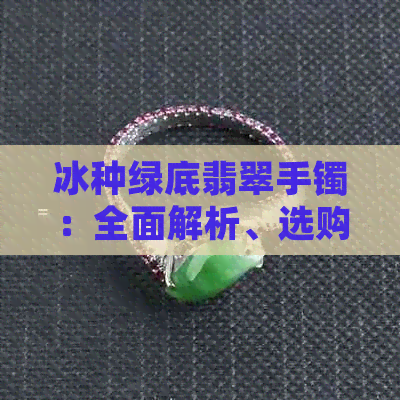 冰种绿底翡翠手镯：全面解析、选购